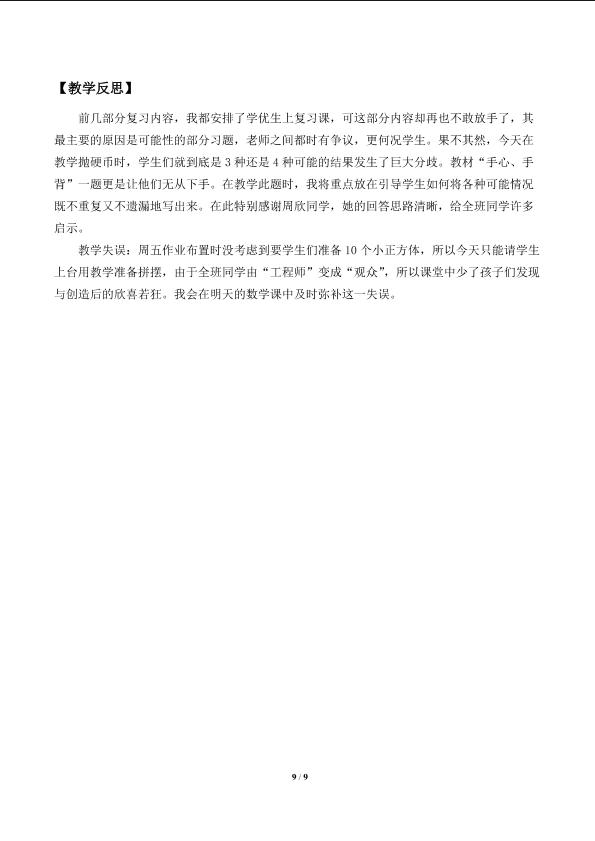 【教学反思】

前几部分复习内容，我都安排了学优生上复习课，可这部分内容却再也不敢放手了，其最主要的原因是可能性的部分习题，老师之间都时有争议，更何况学生。果不其然，今天在教学抛硬币时，学生们就到底是3种还是4种可能的结果发生了巨大分歧。教材“手心、手背”一题更是让他们无从下手。在教学此题时，我将重点放在引导学生如何将各种可能情况既不重复又不遗漏地写出来。在此特别感谢周欣同学，她的回答思路清晰，给全班同学许多启示。

教学失误：周五作业布置时没考虑到要学生们准备10个小正方体，所以今天只能请学生上台用教学准备拼摆，由于全班同学由“工程师”变成“观众”，所以课堂中少了孩子们发现与创造后的欣喜若狂。我会在明天的数学课中及时弥补这一失误。

9 / 9